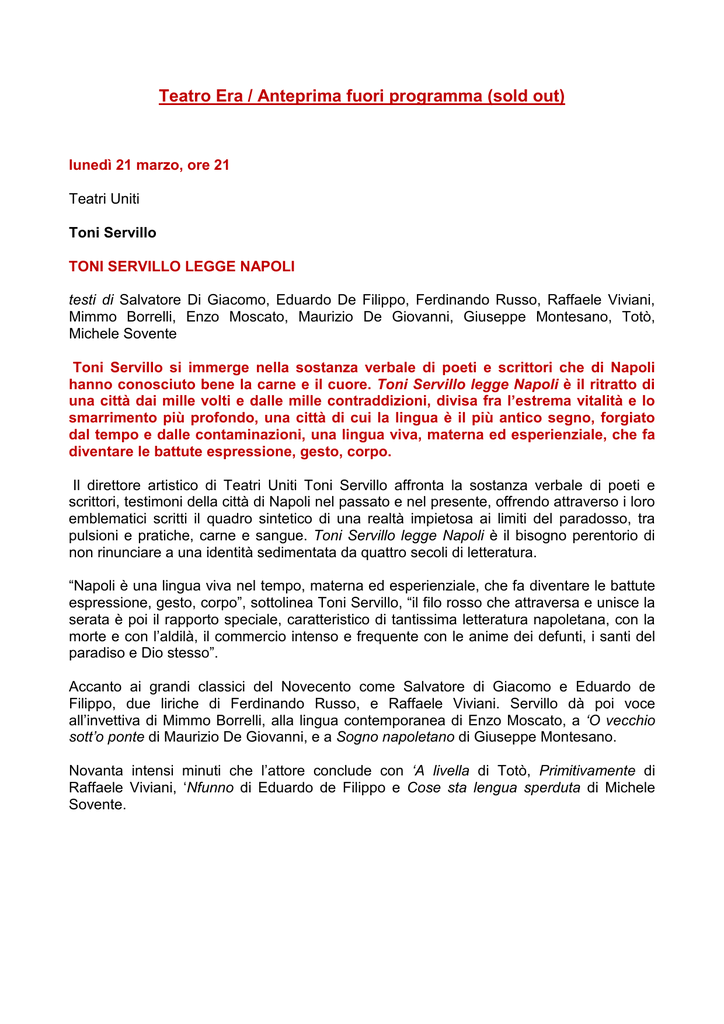 Teatro Era / Anteprima fuori programma (sold out)

lunedì 21 marzo, ore 21

Teatri Uniti

Toni Servillo

TONI SERVILLO LEGGE NAPOLI

testi di Salvatore Di Giacomo, Eduardo De Filippo, Ferdinando Russo, Raffaele Viviani, Mimmo Borrelli, Enzo Moscato, Maurizio De Giovanni, Giuseppe Montesano, Totò, Michele Sovente

Toni Servillo si immerge nella sostanza verbale di poeti e scrittori che di Napoli hanno conosciuto bene la carne e il cuore. Toni Servillo legge Napoli è il ritratto di una città dai mille volti e dalle mille contraddizioni, divisa fra l'estrema vitalità e lo smarrimento più profondo, una città di cui la lingua è il più antico segno, forgiato dal tempo e dalle contaminazioni, una lingua viva, materna ed esperienziale, che fa diventare le battute espressione, gesto, corpo.

Il direttore artistico di Teatri Uniti Toni Servillo affronta la sostanza verbale di poeti e scrittori, testimoni della città di Napoli nel passato e nel presente, offrendo attraverso i loro emblematici scritti il quadro sintetico di una realtà impietosa ai limiti del paradosso, tra pulsioni e pratiche, carne e sangue. Toni Servillo legge Napoli è il bisogno perentorio di non rinunciare a una identità sedimentata da quattro secoli di letteratura.

"Napoli è una lingua viva nel tempo, materna ed esperienziale, che fa diventare le battute espressione, gesto, corpo", sottolinea Toni Servillo, "il filo rosso che attraversa e unisce la serata è poi il rapporto speciale, caratteristico di tantissima letteratura napoletana, con la morte e con l'aldilà, il commercio intenso e frequente con le anime dei defunti, i santi del paradiso e Dio stesso".

Accanto ai grandi classici del Novecento come Salvatore di Giacomo e Eduardo de Filippo, due liriche di Ferdinando Russo, e Raffaele Viviani. Servillo dà poi voce all'invettiva di Mimmo Borrelli, alla lingua contemporanea di Enzo Moscato, a 'O vecchio sott'o ponte di Maurizio De Giovanni, e a Sogno napoletano di Giuseppe Montesano.

Novanta intensi minuti che l'attore conclude con 'A livella di Totò, Primitivamente di Raffaele Viviani, 'Nfunno di Eduardo de Filippo e Cose sta lengua sperduta di Michele Sovente.